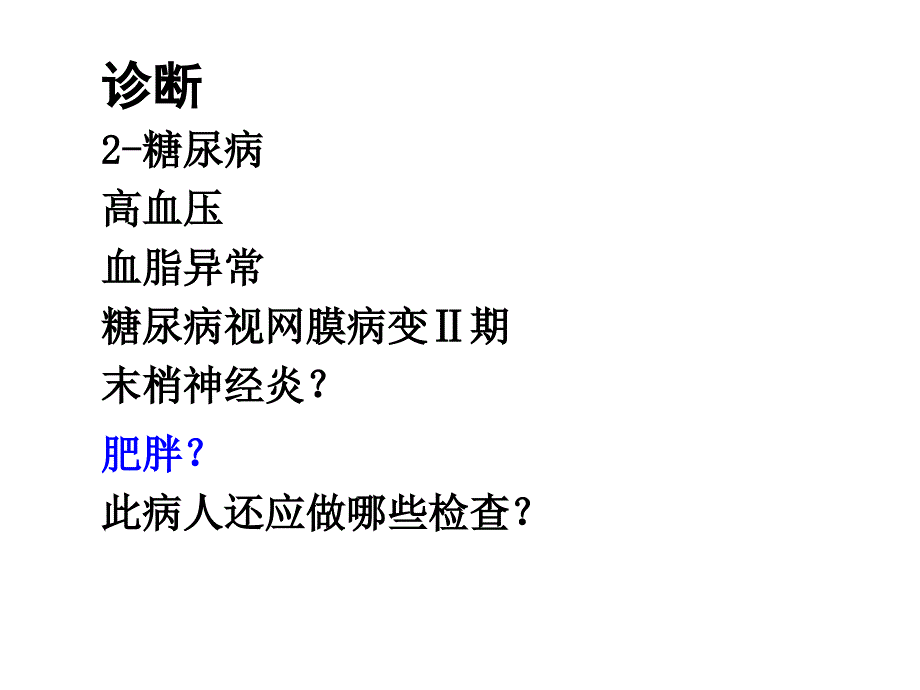 诊断
2-糖尿病
高血压
血脂异常
糖尿病视网膜病变Ⅱ期
末梢神经炎？
肥胖？
此病人还应做哪些检查？